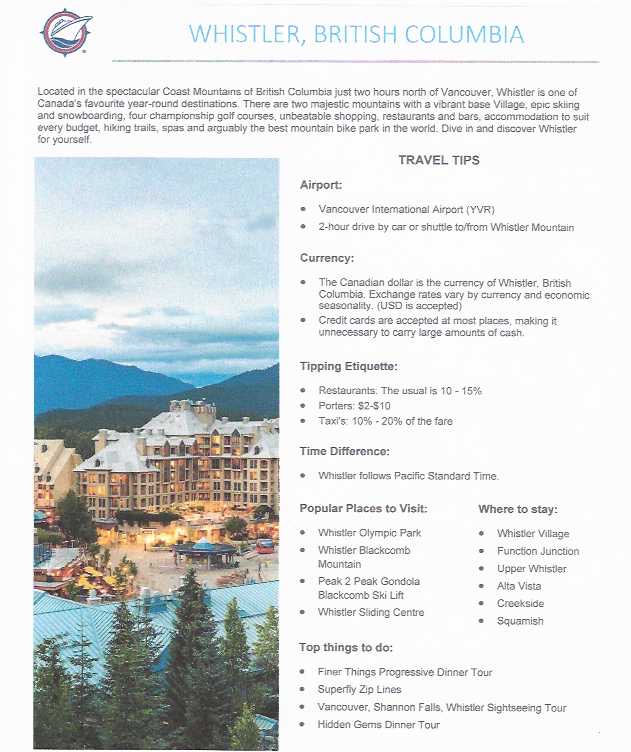 WHISTLER, BRITISH COLUMBIA

Located in the spectacular Coast Mountains of British Columbia just two hours north of Vancouver, Whistler is one of Canada's favourite year-round destinations. There are two majestic mountains with a vibrant base Village, epic skiing and snowboarding, four championship golf courses, unbeatable shopping, restaurants and bars, accommodation to suit every budget, hiking trails, spas and arguably the best mountain bike park in the world. Dive in and discover Whistler for yourself.

TRAVEL TIPS

Airport:

- Vancouver International Airport (YVR)
- 2-hour drive by car or shuttle to/from Whistler Mountain

Currency:

- The Canadian dollar is the currency of Whistler, British Columbia. Exchange rates vary by currency and economic seasonality. (USD is accepted)
- Credit cards are accepted at most places, making it unnecessary to carry large amounts of cash.

Tipping Etiquette:

- Restaurants: The usual is 10 - 15%
- Porters: $2-$10
- Taxi's: 10% - 20% of the fare

Time Difference:

- Whistler follows Pacific Standard Time.

Popular Places to Visit:

- Whistler Olympic Park
- Whistler Blackcomb Mountain
- Peak 2 Peak Gondola Blackcomb Ski Lift
- Whistler Sliding Centre

Where to stay:

- Whistler Village
- Function Junction
- Upper Whistler
- Alta Vista
- Creekside
- Squamish

Top things to do:

- Finer Things Progressive Dinner Tour
- Superfly Zip Lines
- Vancouver, Shannon Falls, Whistler Sightseeing Tour
- Hidden Gems Dinner Tour